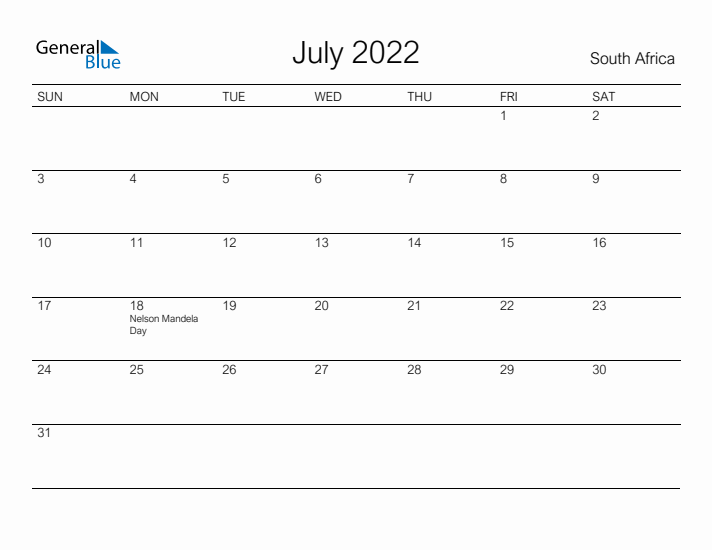 General Blue

July 2022

South Africa

| SUN | MON | TUE | WED | THU | FRI | SAT |
|---|---|---|---|---|---|---|
| | | | | | 1 | 2 |
| 3 | 4 | 5 | 6 | 7 | 8 | 9 |
| 10 | 11 | 12 | 13 | 14 | 15 | 16 |
| 17 | 18 Nelson Mandela Day | 19 | 20 | 21 | 22 | 23 |
| 24 | 25 | 26 | 27 | 28 | 29 | 30 |
| 31 | | | | | | |